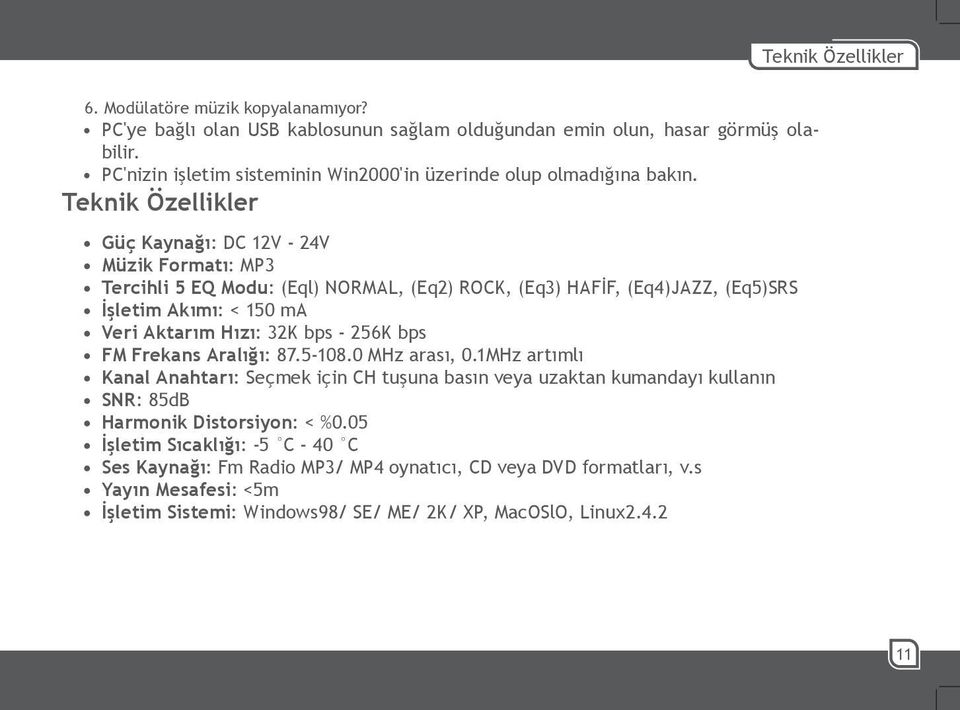 Teknik Özellikler

6. Modülatöre müzik kopyalanamıyor?
• PC'ye bağlı olan USB kablosunun sağlam olduğundan emin olun, hasar görmüş olabilir.
• PC'nizin işletim sisteminin Win2000'in üzerinde olup olmadığına bakın.

Teknik Özellikler

• Güç Kaynağı: DC 12V - 24V
• Müzik Formatı: MP3
• Tercihli 5 EQ Modu: (Eql) NORMAL, (Eq2) ROCK, (Eq3) HAFİF, (Eq4)JAZZ, (Eq5)SRS
• İşletim Akımı: < 150 mA
• Veri Aktarım Hızı: 32K bps - 256K bps
• FM Frekans Aralığı: 87.5-108.0 MHz arası, 0.1MHz artımlı
• Kanal Anahtarı: Seçmek için CH tuşuna basın veya uzaktan kumandayı kullanın
• SNR: 85dB
• Harmonik Distorsiyon: < %0.05
• İşletim Sıcaklığı: -5 °C - 40 °C
• Ses Kaynağı: Fm Radio MP3/ MP4 oynatıcı, CD veya DVD formatları, v.s
• Yayın Mesafesi: <5m
• İşletim Sistemi: Windows98/ SE/ ME/ 2K/ XP, MacOSlO, Linux2.4.2

11